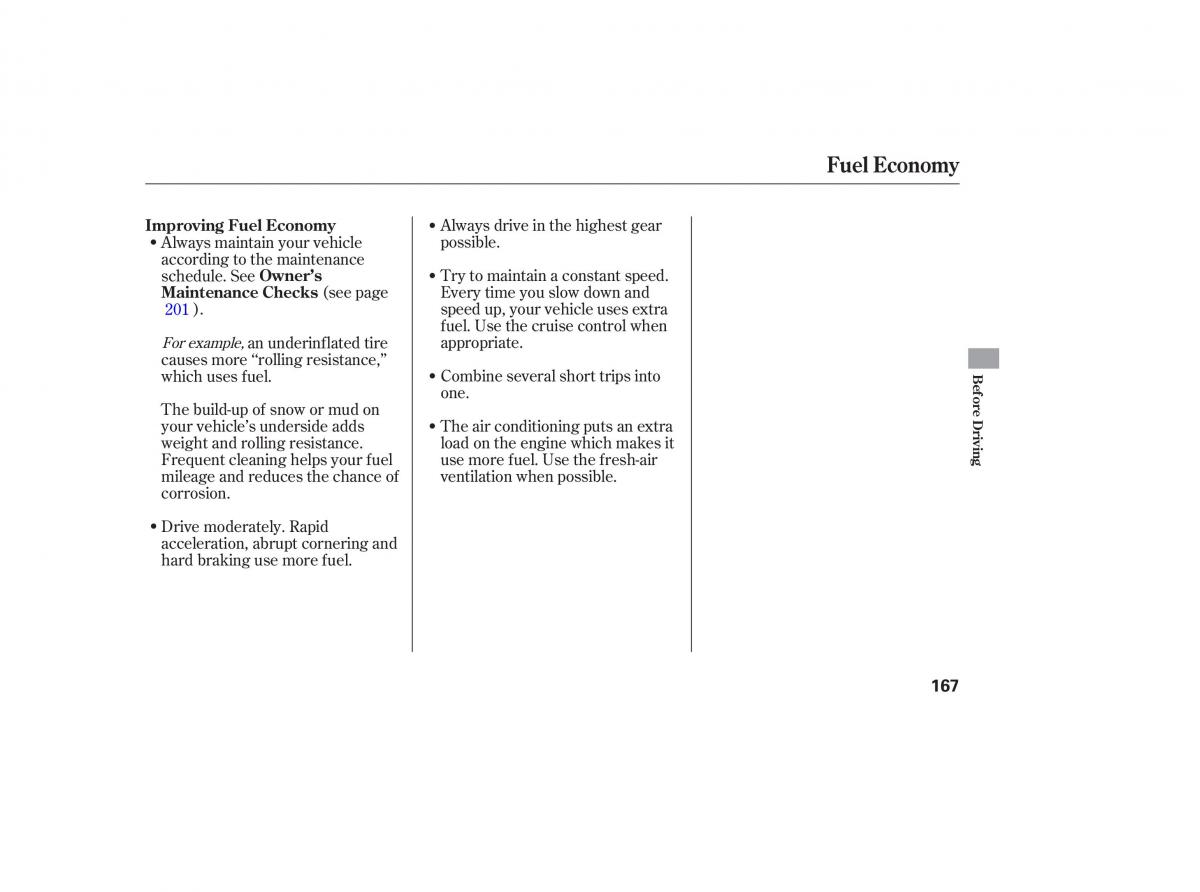 Fuel Economy

Improving Fuel Economy

• Always maintain your vehicle according to the maintenance schedule. See Owner's Maintenance Checks (see page 201 ).

For example, an underinflated tire causes more "rolling resistance," which uses fuel.

The build-up of snow or mud on your vehicle's underside adds weight and rolling resistance. Frequent cleaning helps your fuel mileage and reduces the chance of corrosion.

• Drive moderately. Rapid acceleration, abrupt cornering and hard braking use more fuel.

• Always drive in the highest gear possible.

• Try to maintain a constant speed. Every time you slow down and speed up, your vehicle uses extra fuel. Use the cruise control when appropriate.

• Combine several short trips into one.

• The air conditioning puts an extra load on the engine which makes it use more fuel. Use the fresh-air ventilation when possible.

Before Driving

167